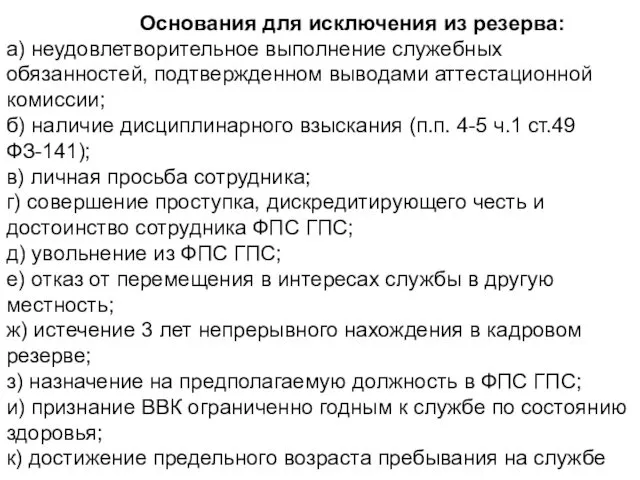 Основания для исключения из резерва:
а) неудовлетворительное выполнение служебных обязанностей, подтвержденном выводами аттестационной комиссии;
б) наличие дисциплинарного взыскания (п.п. 4-5 ч.1 ст.49 ФЗ-141);
в) личная просьба сотрудника;
г) совершение проступка, дискредитирующего честь и достоинство сотрудника ФПС ГПС;
д) увольнение из ФПС ГПС;
е) отказ от перемещения в интересах службы в другую местность;
ж) истечение 3 лет непрерывного нахождения в кадровом резерве;
з) назначение на предполагаемую должность в ФПС ГПС;
и) признание ВВК ограниченно годным к службе по состоянию здоровья;
к) достижение предельного возраста пребывания на службе